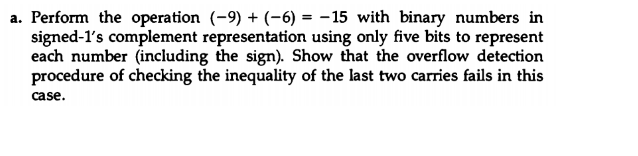 a. Perform the operation $(-9) + (-6) = -15$ with binary numbers in signed-1's complement representation using only five bits to represent each number (including the sign). Show that the overflow detection procedure of checking the inequality of the last two carries fails in this case.